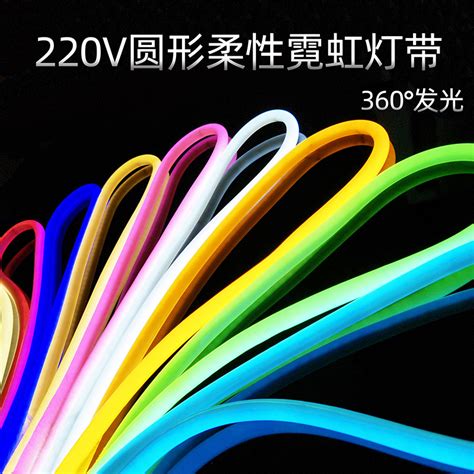 220V圆形柔性霓虹灯带

360°发光